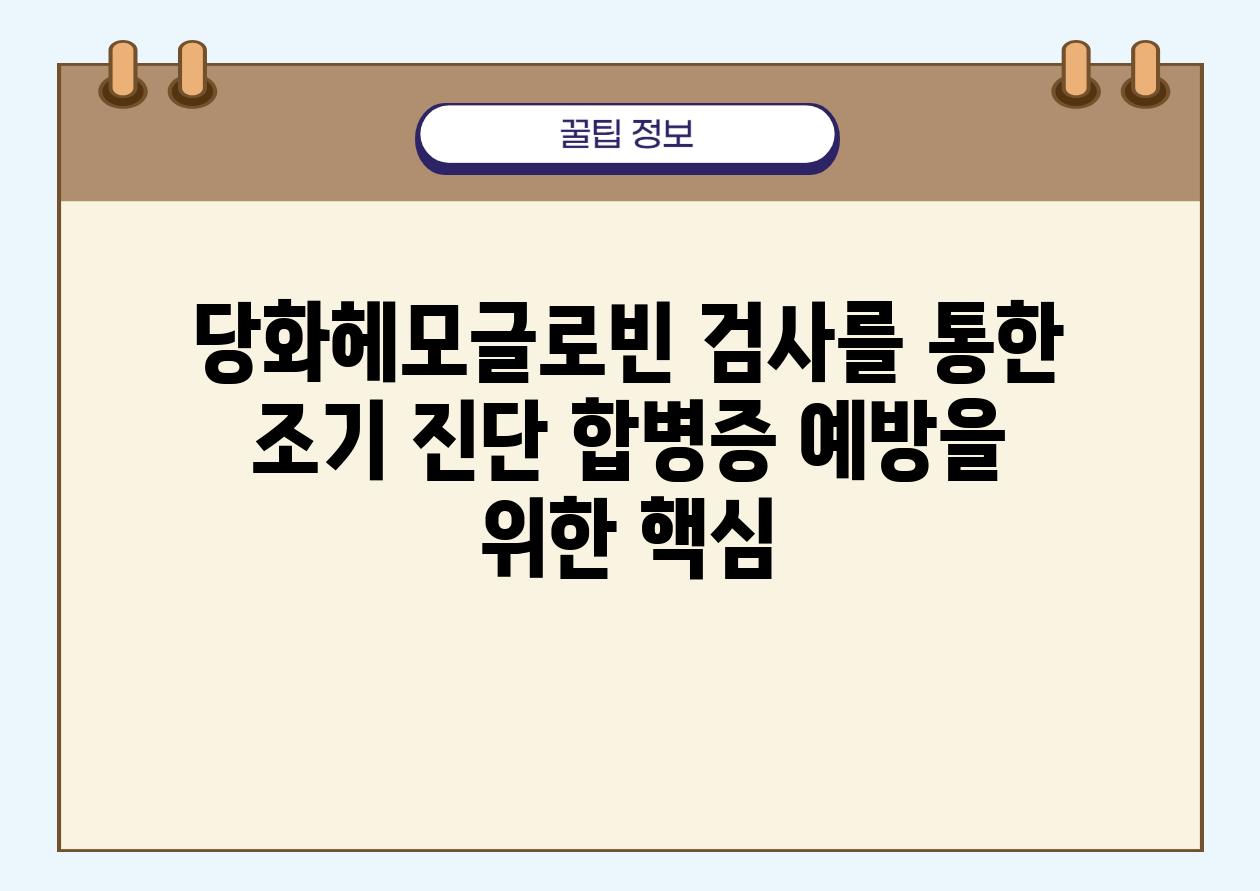 꿀팁 정보

당화헤모글로빈 검사를 통한 조기 진단 합병증 예방을 위한 핵심